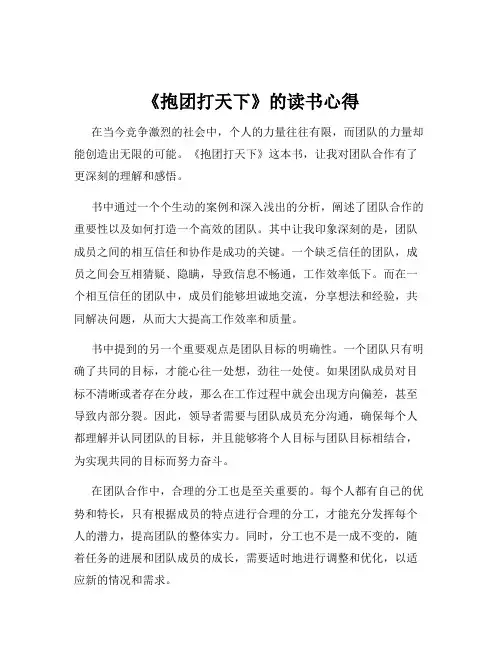 《抱团打天下》的读书心得

在当今竞争激烈的社会中，个人的力量往往有限，而团队的力量却能创造出无限的可能。《抱团打天下》这本书，让我对团队合作有了更深刻的理解和感悟。

书中通过一个个生动的案例和深入浅出的分析，阐述了团队合作的重要性以及如何打造一个高效的团队。其中让我印象深刻的是，团队成员之间的相互信任和协作是成功的关键。一个缺乏信任的团队，成员之间会互相猜疑、隐瞒，导致信息不畅通，工作效率低下。而在一个相互信任的团队中，成员们能够坦诚地交流，分享想法和经验，共同解决问题，从而大大提高工作效率和质量。

书中提到的另一个重要观点是团队目标的明确性。一个团队只有明确了共同的目标，才能心往一处想，劲往一处使。如果团队成员对目标不清晰或者存在分歧，那么在工作过程中就会出现方向偏差，甚至导致内部分裂。因此，领导者需要与团队成员充分沟通，确保每个人都理解并认同团队的目标，并且能够将个人目标与团队目标相结合，为实现共同的目标而努力奋斗。

在团队合作中，合理的分工也是至关重要的。每个人都有自己的优势和特长，只有根据成员的特点进行合理的分工，才能充分发挥每个人的潜力，提高团队的整体实力。同时，分工也不是一成不变的，随着任务的进展和团队成员的成长，需要适时地进行调整和优化，以适应新的情况和需求。